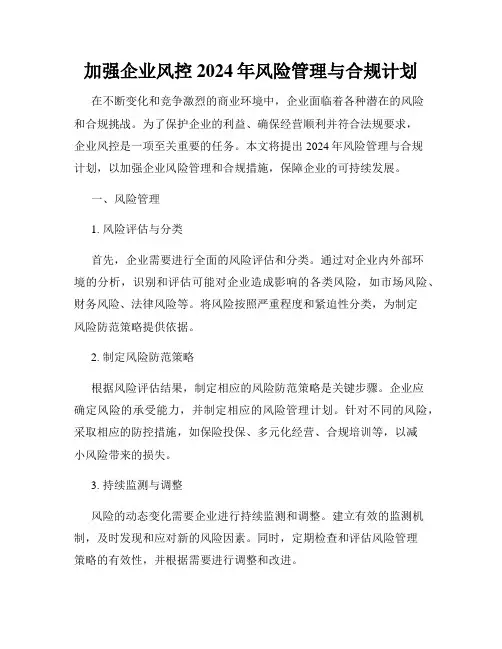 加强企业风控 2024 年风险管理与合规计划

在不断变化和竞争激烈的商业环境中，企业面临着各种潜在的风险和合规挑战。为了保护企业的利益、确保经营顺利并符合法规要求，企业风控是一项至关重要的任务。本文将提出 2024 年风险管理与合规计划，以加强企业风险管理和合规措施，保障企业的可持续发展。

一、风险管理

1. 风险评估与分类

首先，企业需要进行全面的风险评估和分类。通过对企业内外部环境的分析，识别和评估可能对企业造成影响的各类风险，如市场风险、财务风险、法律风险等。将风险按照严重程度和紧迫性分类，为制定风险防范策略提供依据。

2. 制定风险防范策略

根据风险评估结果，制定相应的风险防范策略是关键步骤。企业应确定风险的承受能力，并制定相应的风险管理计划。针对不同的风险，采取相应的防控措施，如保险投保、多元化经营、合规培训等，以减小风险带来的损失。

3. 持续监测与调整

风险的动态变化需要企业进行持续监测和调整。建立有效的监测机制，及时发现和应对新的风险因素。同时，定期检查和评估风险管理策略的有效性，并根据需要进行调整和改进。